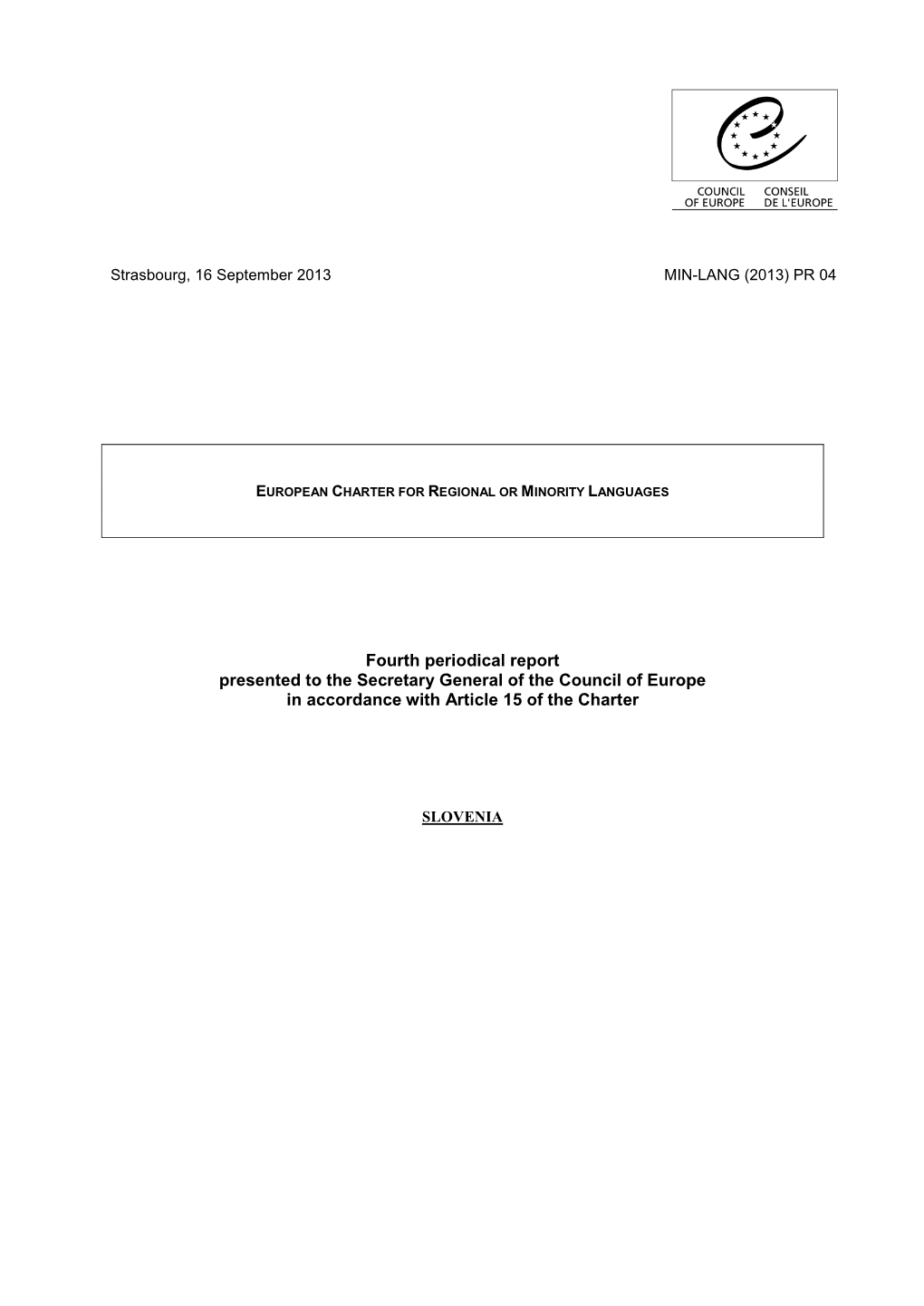 COUNCIL OF EUROPE
CONSEIL DE L'EUROPE

Strasbourg, 16 September 2013

MIN-LANG (2013) PR 04

EUROPEAN CHARTER FOR REGIONAL OR MINORITY LANGUAGES

Fourth periodical report
presented to the Secretary General of the Council of Europe
in accordance with Article 15 of the Charter

SLOVENIA